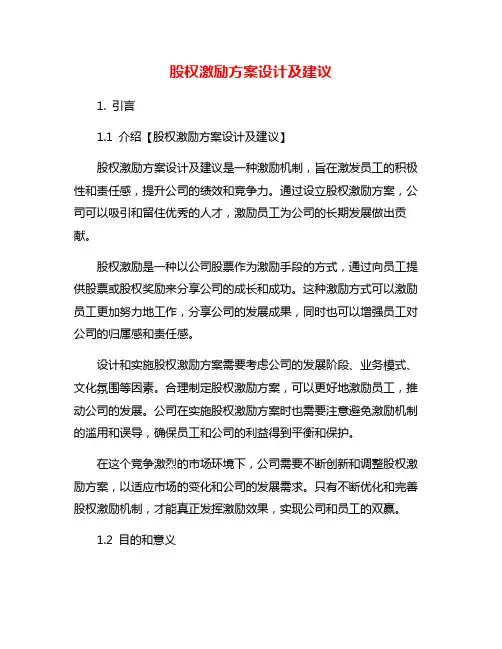 股权激励方案设计及建议

1. 引言

1.1 介绍【股权激励方案设计及建议】

股权激励方案设计及建议是一种激励机制，旨在激发员工的积极性和责任感，提升公司的绩效和竞争力。通过设立股权激励方案，公司可以吸引和留住优秀的人才，激励员工为公司的长期发展做出贡献。

股权激励是一种以公司股票作为激励手段的方式，通过向员工提供股票或股权奖励来分享公司的成长和成功。这种激励方式可以激励员工更加努力地工作，分享公司的发展成果，同时也可以增强员工对公司的归属感和责任感。

设计和实施股权激励方案需要考虑公司的发展阶段、业务模式、文化氛围等因素。合理制定股权激励方案，可以更好地激励员工，推动公司的发展。公司在实施股权激励方案时也需要注意避免激励机制的滥用和误导，确保员工和公司的利益得到平衡和保护。

在这个竞争激烈的市场环境下，公司需要不断创新和调整股权激励方案，以适应市场的变化和公司的发展需求。只有不断优化和完善股权激励机制，才能真正发挥激励效果，实现公司和员工的双赢。

1.2 目的和意义